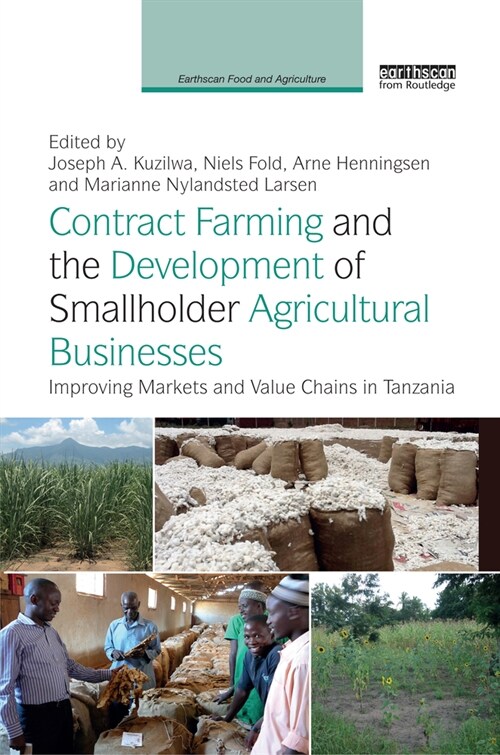 Earthscan Food and Agriculture

earthscan
from Routledge

Edited by
Joseph A. Kuzilwa, Niels Fold, Arne Henningsen and Marianne Nylandsted Larsen

Contract Farming and the Development of Smallholder Agricultural Businesses

Improving Markets and Value Chains in Tanzania